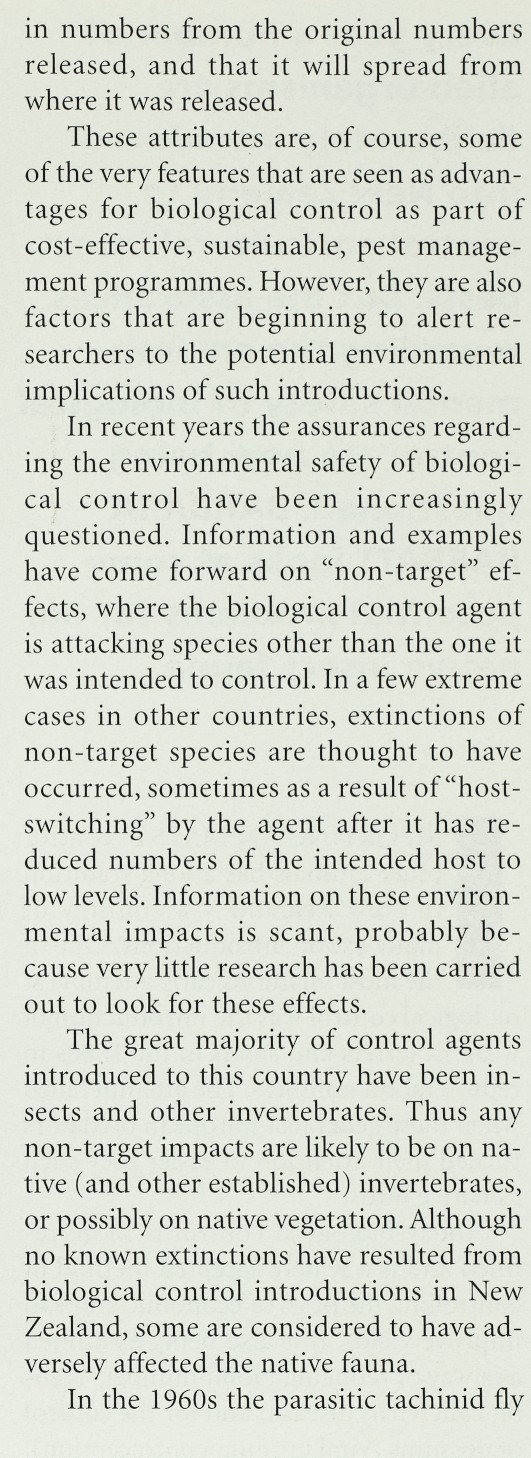 in numbers from the original numbers released, and that it will spread from where it was released.

These attributes are, of course, some of the very features that are seen as advantages for biological control as part of cost-effective, sustainable, pest management programmes. However, they are also factors that are beginning to alert researchers to the potential environmental implications of such introductions.

In recent years the assurances regarding the environmental safety of biological control have been increasingly questioned. Information and examples have come forward on "non-target" effects, where the biological control agent is attacking species other than the one it was intended to control. In a few extreme cases in other countries, extinctions of non-target species are thought to have occurred, sometimes as a result of "host-switching" by the agent after it has reduced numbers of the intended host to low levels. Information on these environmental impacts is scant, probably because very little research has been carried out to look for these effects.

The great majority of control agents introduced to this country have been insects and other invertebrates. Thus any non-target impacts are likely to be on native (and other established) invertebrates, or possibly on native vegetation. Although no known extinctions have resulted from biological control introductions in New Zealand, some are considered to have adversely affected the native fauna.

In the 1960s the parasitic tachinid fly